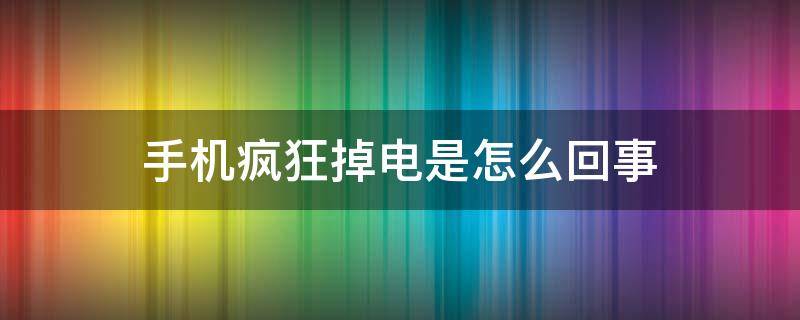 手机疯狂掉电是怎么回事